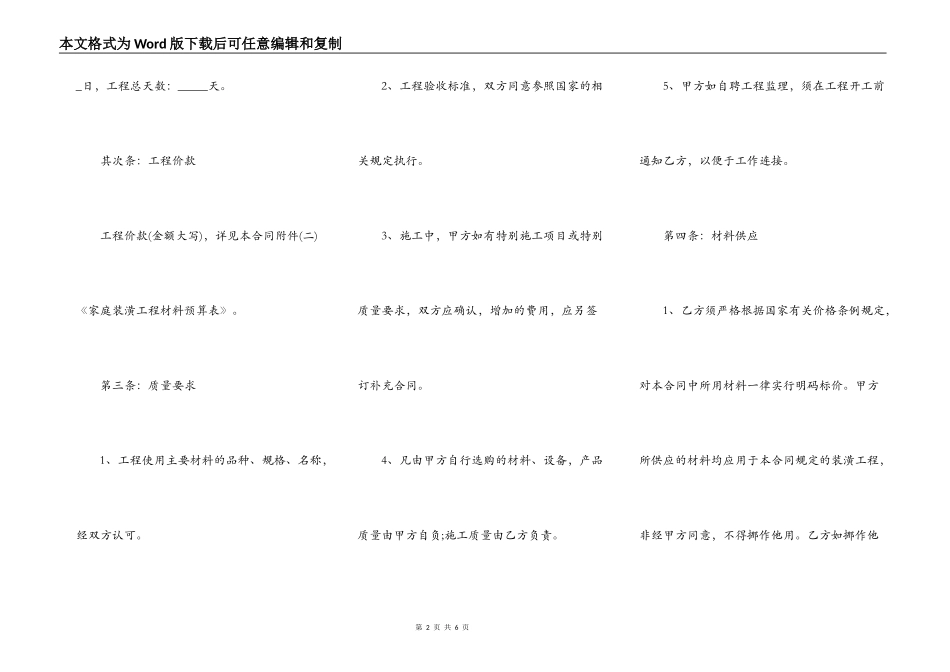 本文格式为Word版下载后可任意编辑和复制

_日，工程总天数：_____天。

其次条：工程价款

工程价款(金额大写)，详见本合同附件(二)《家庭装潢工程材料预算表》。

第三条：质量要求

1、工程使用主要材料的品种、规格、名称，经双方认可。

2、工程验收标准，双方同意参照国家的相关规定执行。

3、施工中，甲方如有特别施工项目或特别质量要求，双方应确认，增加的费用，应另签订补充合同。

4、凡由甲方自行选购的材料、设备，产品质量由甲方自负;施工质量由乙方负责。

5、甲方如自聘工程监理，须在工程开工前通知乙方，以便于工作连接。

第四条：材料供应

1、乙方须严格根据国家有关价格条例规定，对本合同中所用材料一律实行明码标价。甲方所供应的材料均应用于本合同规定的装潢工程，非经甲方同意，不得挪作他用。乙方如挪作他

第 2 页 共 6 页